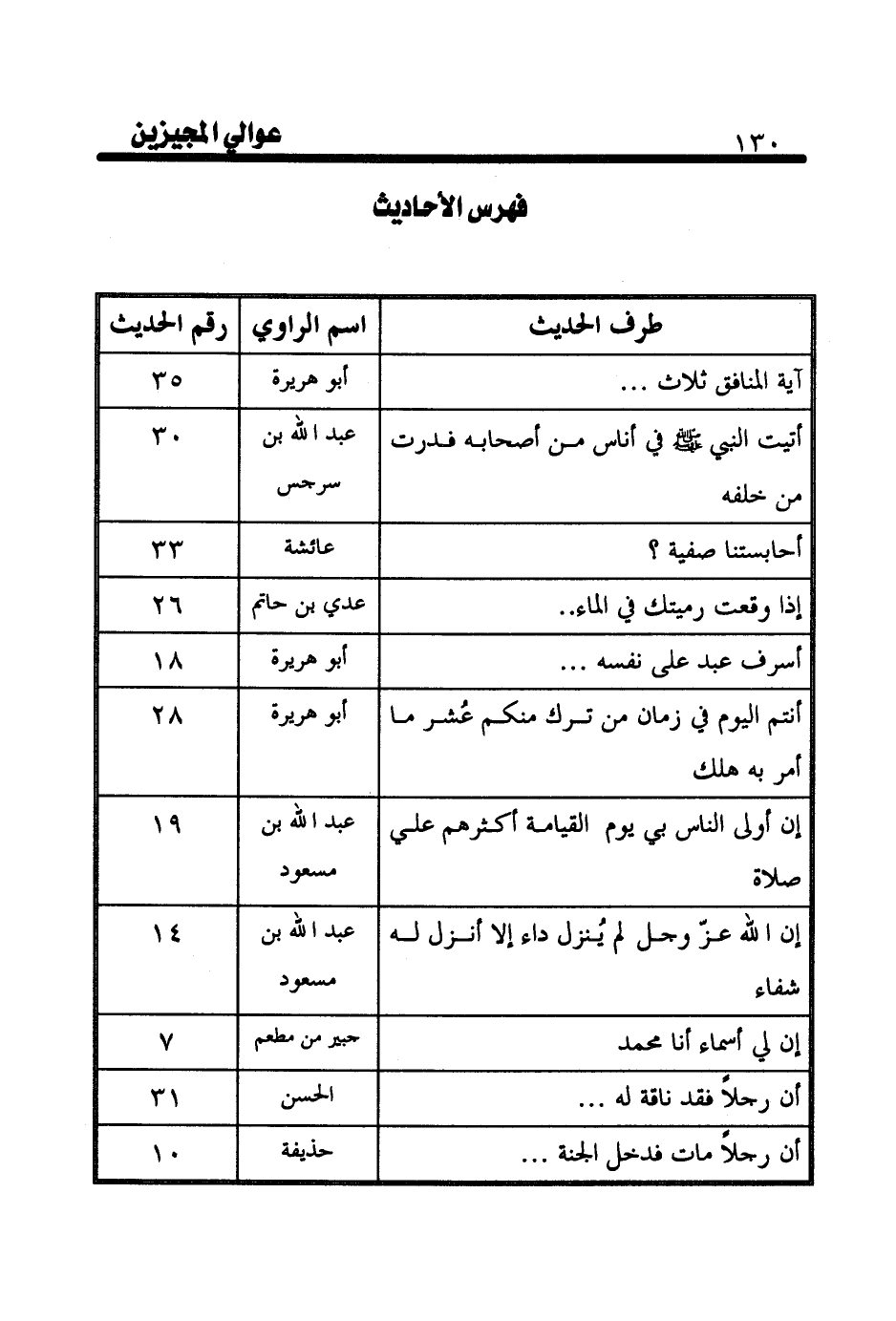 ١٣٠ عوالي المجيزين

فهرس الأحاديث

| طرف الحديث | اسم الراوي | رقم الحديث |
|---|---|---|
| آية المنافق ثلاث ... | أبو هريرة | ٣٥ |
| أتيت النبي ﷺ في أناس من أصحابه فدرت من خلفه | عبد الله بن سرجس | ٣٠ |
| أحابستنا صفية ؟ | عائشة | ٣٣ |
| إذا وقعت رميتك في الماء.. | عدي بن حاتم | ٢٦ |
| أسرف عبد على نفسه ... | أبو هريرة | ١٨ |
| أنتم اليوم في زمان من ترك منكم عُشر ما أمر به هلك | أبو هريرة | ٢٨ |
| إن أولى الناس بي يوم القيامة أكثرهم علي صلاة | عبد الله بن مسعود | ١٩ |
| إن الله عزّ وجل لم يُنزل داء إلا أنزل له شفاء | عبد الله بن مسعود | ١٤ |
| إن لي أسماء أنا محمد | جبير من مطعم | ٧ |
| أن رجلاً فقد ناقة له ... | الحسن | ٣١ |
| أن رجلاً مات فدخل الجنة ... | حذيفة | ١٠ |